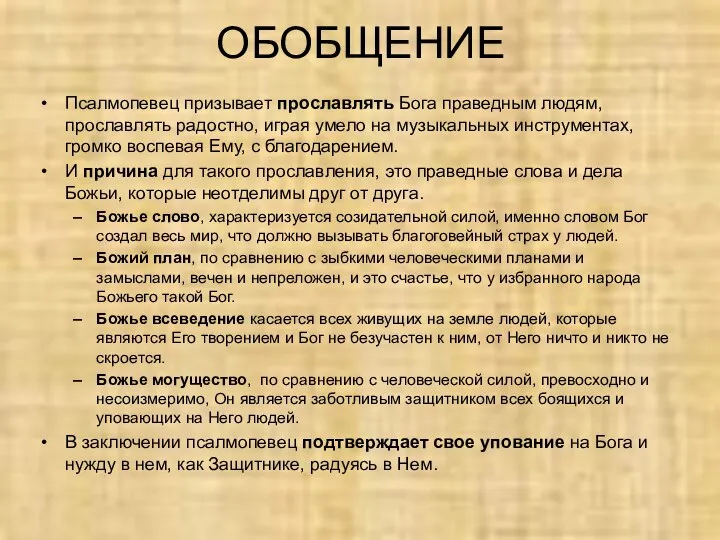 ОБОБЩЕНИЕ

• Псалмопевец призывает прославлять Бога праведным людям, прославлять радостно, играя умело на музыкальных инструментах, громко воспевая Ему, с благодарением.
• И причина для такого прославления, это праведные слова и дела Божьи, которые неотделимы друг от друга.
– Божье слово, характеризуется созидательной силой, именно словом Бог создал весь мир, что должно вызывать благоговейный страх у людей.
– Божий план, по сравнению с зыбкими человеческими планами и замыслами, вечен и непреложен, и это счастье, что у избранного народа Божьего такой Бог.
– Божье всеведение касается всех живущих на земле людей, которые являются Его творением и Бог не безучастен к ним, от Него ничто и никто не скроется.
– Божье могущество, по сравнению с человеческой силой, превосходно и несоизмеримо, Он является заботливым защитником всех боящихся и уповающих на Него людей.
• В заключении псалмопевец подтверждает свое упование на Бога и нужду в нем, как Защитнике, радуясь в Нем.